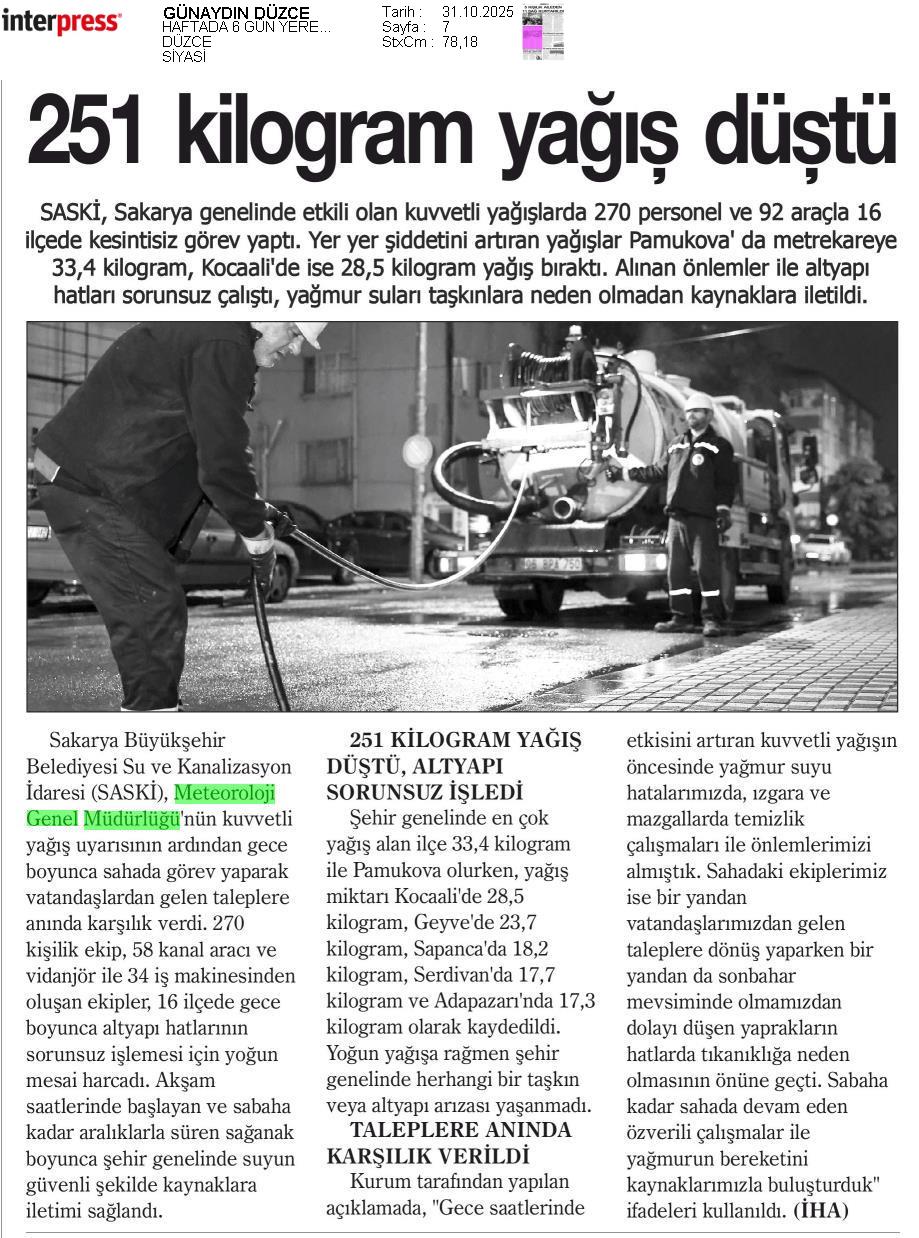 interpress

GÜNAYDIN DÜZCE
HAFTADA 6 GÜN YERE...
DÜZCE
SİYASİ

Tarih : 31.10.2025
Sayfa : 7
StxCm : 78,18

251 kilogram yağış düştü

SASKİ, Sakarya genelinde etkili olan kuvvetli yağışlarda 270 personel ve 92 araçla 16 ilçede kesintisiz görev yaptı. Yer yer şiddetini artıran yağışlar Pamukova' da metrekareye 33,4 kilogram, Kocaali'de ise 28,5 kilogram yağış bıraktı. Alınan önlemler ile altyapı hatları sorunsuz çalıştı, yağmur suları taşkınlara neden olmadan kaynaklara iletildi.

Sakarya Büyükşehir Belediyesi Su ve Kanalizasyon İdaresi (SASKİ), Meteoroloji Genel Müdürlüğü'nün kuvvetli yağış uyarısının ardından gece boyunca sahada görev yaparak vatandaşlardan gelen taleplere anında karşılık verdi. 270 kişilik ekip, 58 kanal aracı ve vidanjör ile 34 iş makinesinden oluşan ekipler, 16 ilçede gece boyunca altyapı hatlarının sorunsuz işlemesi için yoğun mesai harcadı. Akşam saatlerinde başlayan ve sabaha kadar aralıklarla süren sağanak boyunca şehir genelinde suyun güvenli şekilde kaynaklara iletimi sağlandı.

251 KİLOGRAM YAĞIŞ DÜŞTÜ, ALTYAPI SORUNSUZ İŞLEDİ

Şehir genelinde en çok yağış alan ilçe 33,4 kilogram ile Pamukova olurken, yağış miktarı Kocaali'de 28,5 kilogram, Geyve'de 23,7 kilogram, Sapanca'da 18,2 kilogram, Serdivan'da 17,7 kilogram ve Adapazarı'nda 17,3 kilogram olarak kaydedildi. Yoğun yağışa rağmen şehir genelinde herhangi bir taşkın veya altyapı arızası yaşanmadı.

TALEPLERE ANINDA KARŞILIK VERİLDİ

Kurum tarafından yapılan açıklamada, "Gece saatlerinde etkisini artıran kuvvetli yağışın öncesinde yağmur suyu hatalarımızda, ızgara ve mazgallarda temizlik çalışmaları ile önlemlerimizi almıştık. Sahadaki ekiplerimiz ise bir yandan vatandaşlarımızdan gelen taleplere dönüş yaparken bir yandan da sonbahar mevsiminde olmamızdan dolayı düşen yaprakların hatlarda tıkanıklığa neden olmasının önüne geçti. Sabaha kadar sahada devam eden özverili çalışmalar ile yağmurun bereketini kaynaklarımızla buluşturduk" ifadeleri kullanıldı. (İHA)